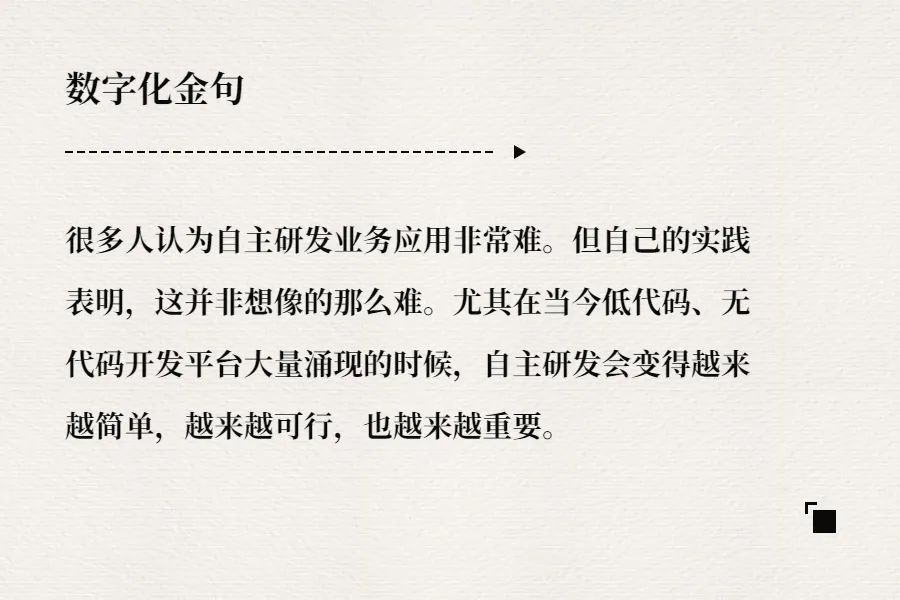 数字化金句

很多人认为自主研发业务应用非常难。但自己的实践表明，这并非想像的那么难。尤其在当今低代码、无代码开发平台大量涌现的时候，自主研发会变得越来越简单，越来越可行，也越来越重要。